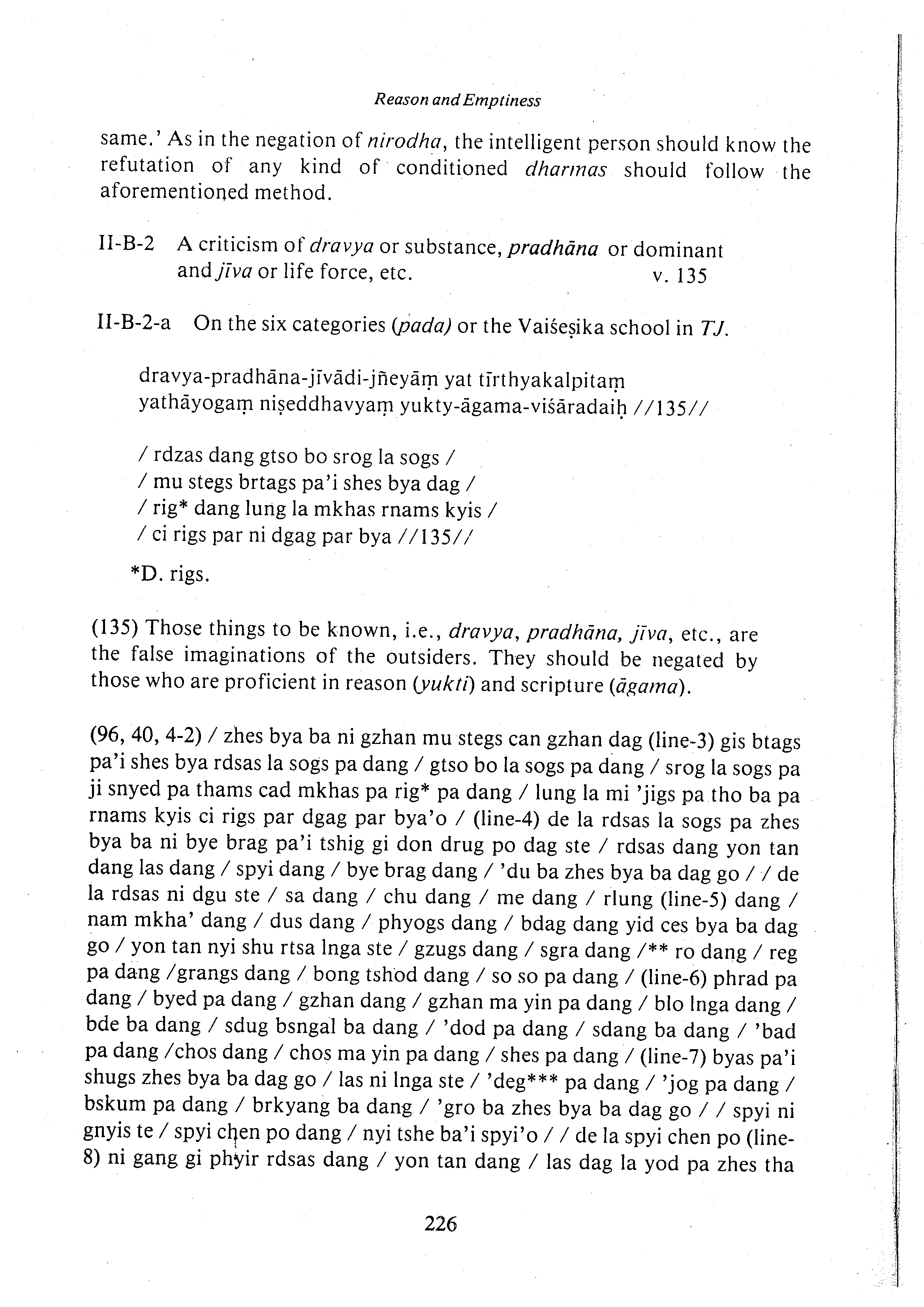 Reason and Emptiness

same.' As in the negation of nirodha, the intelligent person should know the refutation of any kind of conditioned dharmas should follow the aforementioned method.

II-B-2 A criticism of dravya or substance, pradhāna or dominant and jīva or life force, etc. v. 135

II-B-2-a On the six categories (pada) or the Vaiśeṣika school in TJ.

dravya-pradhāna-jīvādi-jñeyāṃ yat tīrthyakalpitaṃ
yathāyogaṃ niṣeddhavyaṃ yukty-āgama-viśāradaiḥ //135//

/ rdzas dang gtso bo srog la sogs /
/ mu stegs brtags pa'i shes bya dag /
/ rig* dang lung la mkhas rnams kyis /
/ ci rigs par ni dgag par bya //135//

*D. rigs.

(135) Those things to be known, i.e., dravya, pradhāna, jīva, etc., are the false imaginations of the outsiders. They should be negated by those who are proficient in reason (yukti) and scripture (āgama).

(96, 40, 4-2) / zhes bya ba ni gzhan mu stegs can gzhan dag (line-3) gis btags pa'i shes bya rdsas la sogs pa dang / gtso bo la sogs pa dang / srog la sogs pa ji snyed pa thams cad mkhas pa rig* pa dang / lung la mi 'jigs pa tho ba pa rnams kyis ci rigs par dgag par bya'o / (line-4) de la rdsas la sogs pa zhes bya ba ni bye brag pa'i tshig gi don drug po dag ste / rdsas dang yon tan dang las dang / spyi dang / bye brag dang / 'du ba zhes bya ba dag go / / de la rdsas ni dgu ste / sa dang / chu dang / me dang / rlung (line-5) dang / nam mkha' dang / dus dang / phyogs dang / bdag dang yid ces bya ba dag go / yon tan nyi shu rtsa lnga ste / gzugs dang / sgra dang /** ro dang / reg pa dang /grangs dang / bong tshod dang / so so pa dang / (line-6) phrad pa dang / byed pa dang / gzhan dang / gzhan ma yin pa dang / blo lnga dang / bde ba dang / sdug bsngal ba dang / 'dod pa dang / sdang ba dang / 'bad pa dang /chos dang / chos ma yin pa dang / shes pa dang / (line-7) byas pa'i shugs zhes bya ba dag go / las ni lnga ste / 'deg*** pa dang / 'jog pa dang / bskum pa dang / brkyang ba dang / 'gro ba zhes bya ba dag go / / spyi ni gnyis te / spyi chen po dang / nyi tshe ba'i spyi'o / / de la spyi chen po (line-8) ni gang gi phyir rdsas dang / yon tan dang / las dag la yod pa zhes tha

226